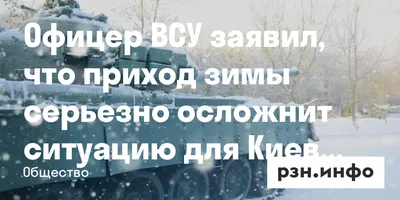 Офицер ВСУ заявил, что приход зимы серьезно осложнит ситуацию для Киев...

Общество

рзн.инфо